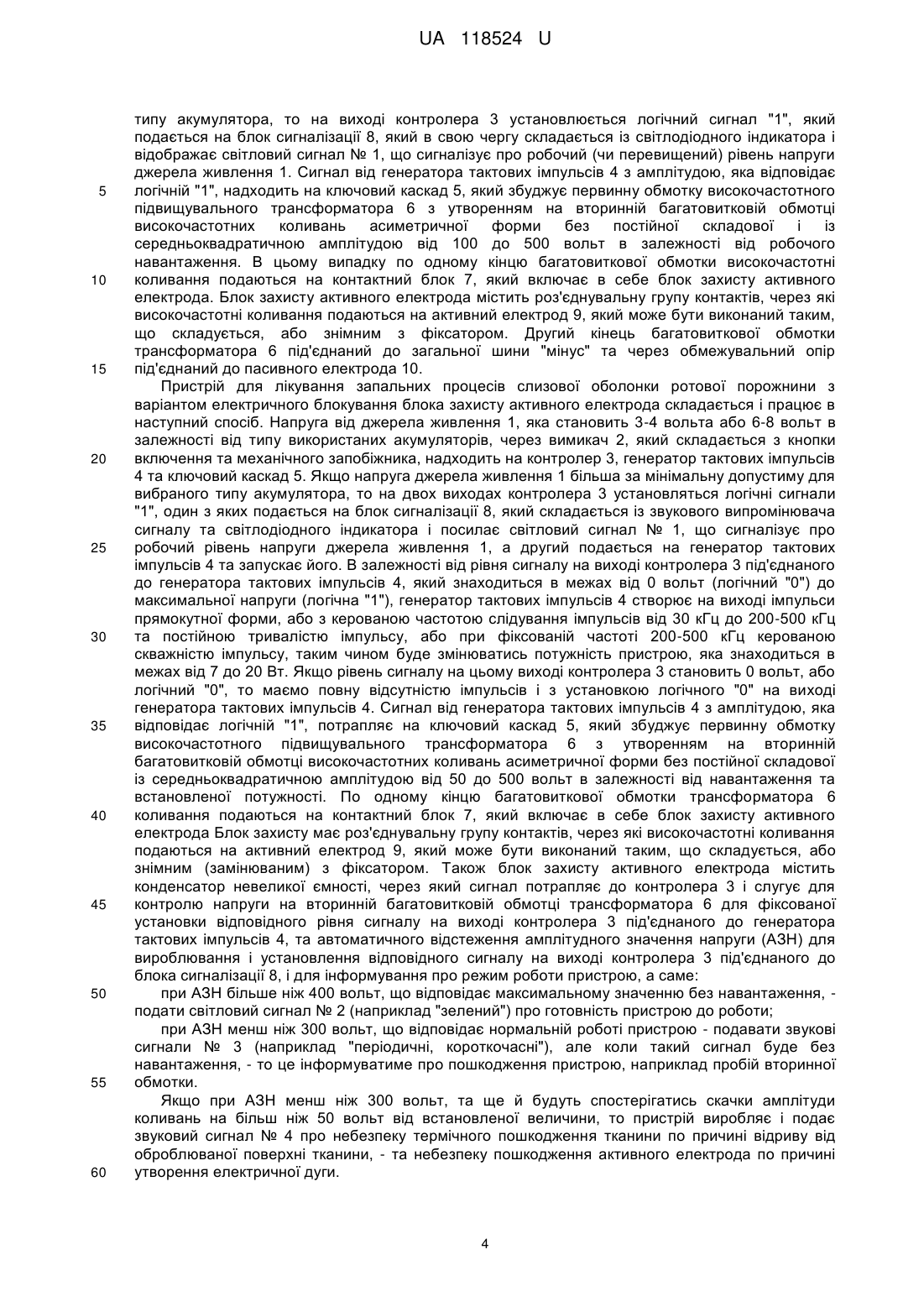 UA 118524 U

типу акумулятора, то на виході контролера 3 установлюється логічний сигнал "1", який подається на блок сигналізації 8, який в свою чергу складається із світлодіодного індикатора і відображає світловий сигнал № 1, що сигналізує про робочий (чи перевищений) рівень напруги джерела живлення 1. Сигнал від генератора тактових імпульсів 4 з амплітудою, яка відповідає
5
логічній "1", надходить на ключовий каскад 5, який збуджує первинну обмотку високочастотного підвищувального трансформатора 6 з утворенням на вторинній багатовитковій обмотці високочастотних коливань асиметричної форми без постійної складової і із середньоквадратичною амплітудою від 100 до 500 вольт в залежності від робочого навантаження. В цьому випадку по одному кінцю багатовиткової обмотки високочастотні
10
коливання подаються на контактний блок 7, який включає в себе блок захисту активного електрода. Блок захисту активного електрода містить роз'єднувальну групу контактів, через які високочастотні коливання подаються на активний електрод 9, який може бути виконаний таким, що складується, або знімним з фіксатором. Другий кінець багатовиткової обмотки трансформатора 6 під'єднаний до загальної шини "мінус" та через обмежувальний опір
15
під'єднаний до пасивного електрода 10.

Пристрій для лікування запальних процесів слизової оболонки ротової порожнини з варіантом електричного блокування блока захисту активного електрода складається і працює в наступний спосіб. Напруга від джерела живлення 1, яка становить 3-4 вольта або 6-8 вольт в залежності від типу використаних акумуляторів, через вимикач 2, який складається з кнопки
20
включення та механічного запобіжника, надходить на контролер 3, генератор тактових імпульсів 4 та ключовий каскад 5. Якщо напруга джерела живлення 1 більша за мінімальну допустиму для вибраного типу акумулятора, то на двох виходах контролера 3 установляться логічні сигнали "1", один з яких подається на блок сигналізації 8, який складається із звукового випромінювача сигналу та світлодіодного індикатора і посилає світловий сигнал № 1, що сигналізує про
25
робочий рівень напруги джерела живлення 1, а другий подається на генератор тактових імпульсів 4 та запускає його. В залежності від рівня сигналу на виході контролера 3 під'єднаного до генератора тактових імпульсів 4, який знаходиться в межах від 0 вольт (логічний "0") до максимальної напруги (логічна "1"), генератор тактових імпульсів 4 створює на виході імпульси прямокутної форми, або з керованою частотою слідування імпульсів від 30 кГц до 200-500 кГц
30
та постійною тривалістю імпульсу, або при фіксованій частоті 200-500 кГц керованою скважністю імпульсу, таким чином буде змінюватись потужність пристрою, яка знаходиться в межах від 7 до 20 Вт. Якщо рівень сигналу на цьому виході контролера 3 становить 0 вольт, або логічний "0", то маємо повну відсутністю імпульсів і з установкою логічного "0" на виході генератора тактових імпульсів 4. Сигнал від генератора тактових імпульсів 4 з амплітудою, яка
35
відповідає логічній "1", потрапляє на ключовий каскад 5, який збуджує первинну обмотку високочастотного підвищувального трансформатора 6 з утворенням на вторинній багатовитковій обмотці високочастотних коливань асиметричної форми без постійної складової із середньоквадратичною амплітудою від 50 до 500 вольт в залежності від навантаження та встановленої потужності. По одному кінцю багатовиткової обмотки трансформатора 6
40
коливання подаються на контактний блок 7, який включає в себе блок захисту активного електрода Блок захисту має роз'єднувальну групу контактів, через які високочастотні коливання подаються на активний електрод 9, який може бути виконаний таким, що складується, або знімним (замінюваним) з фіксатором. Також блок захисту активного електрода містить конденсатор невеликої ємності, через який сигнал потрапляє до контролера 3 і слугує для
45
контролю напруги на вторинній багатовитковій обмотці трансформатора 6 для фіксованої установки відповідного рівня сигналу на виході контролера 3 під'єднаного до генератора тактових імпульсів 4, та автоматичного відстеження амплітудного значення напруги (АЗН) для вироблювання і установлення відповідного сигналу на виході контролера 3 під'єднаного до блока сигналізації 8, і для інформування про режим роботи пристрою, а саме:
50
при АЗН більше ніж 400 вольт, що відповідає максимальному значенню без навантаження, - подати світловий сигнал № 2 (наприклад "зелений") про готовність пристрою до роботи;

при АЗН менш ніж 300 вольт, що відповідає нормальній роботі пристрою - подавати звукові сигнали № 3 (наприклад "періодичні, короткочасні"), але коли такий сигнал буде без навантаження, - то це інформуватиме про пошкодження пристрою, наприклад пробій вторинної
55
обмотки.

Якщо при АЗН менш ніж 300 вольт, та ще й будуть спостерігатись скачки амплітуди коливань на більш ніж 50 вольт від встановленої величини, то пристрій виробляє і подає звуковий сигнал № 4 про небезпеку термічного пошкодження тканини по причині відриву від оброблюваної поверхні тканини, - та небезпеку пошкодження активного електрода по причині
60
утворення електричної дуги.

4